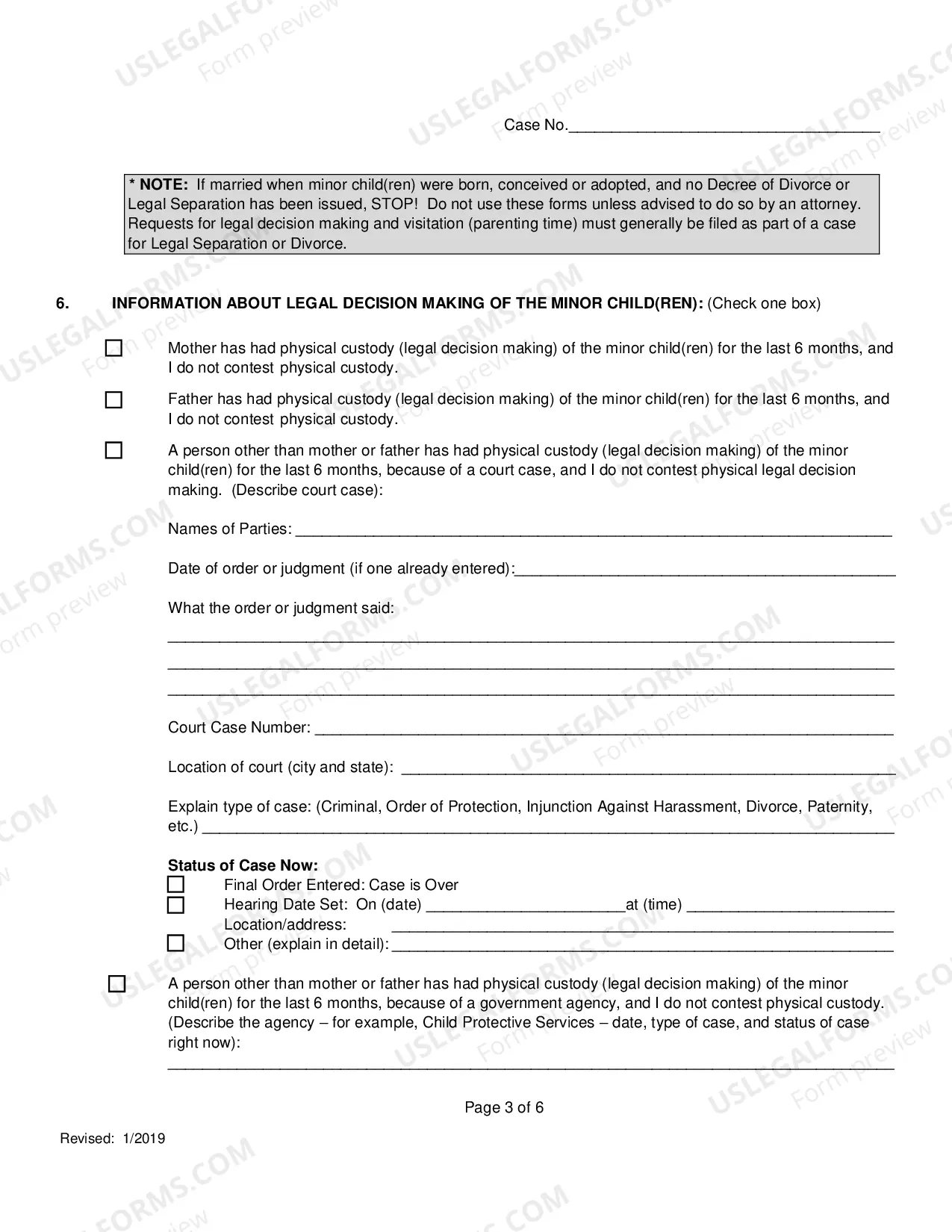 Case No.____

* NOTE: If married when minor child(ren) were born, conceived or adopted, and no Decree of Divorce or Legal Separation has been issued, STOP! Do not use these forms unless advised to do so by an attorney. Requests for legal decision making and visitation (parenting time) must generally be filed as part of a case for Legal Separation or Divorce.

6. INFORMATION ABOUT LEGAL DECISION MAKING OF THE MINOR CHILD(REN): (Check one box)

☐ Mother has had physical custody (legal decision making) of the minor child(ren) for the last 6 months, and I do not contest physical custody.

☐ Father has had physical custody (legal decision making) of the minor child(ren) for the last 6 months, and I do not contest physical custody.

☐ A person other than mother or father has had physical custody (legal decision making) of the minor child(ren) for the last 6 months, because of a court case, and I do not contest physical legal decision making. (Describe court case):

Names of Parties: ____

Date of order or judgment (if one already entered):____

What the order or judgment said:
____
____
____

Court Case Number: ____

Location of court (city and state): ____

Explain type of case: (Criminal, Order of Protection, Injunction Against Harassment, Divorce, Paternity, etc.) ____

Status of Case Now:
☐ Final Order Entered: Case is Over
☐ Hearing Date Set: On (date) ____at (time) ____
Location/address: ____
☐ Other (explain in detail):____

☐ A person other than mother or father has had physical custody (legal decision making) of the minor child(ren) for the last 6 months, because of a government agency, and I do not contest physical custody. (Describe the agency – for example, Child Protective Services – date, type of case, and status of case right now):
____

Page 3 of 6

Revised: 1/2019

USLEGALFORMS.COM Form preview